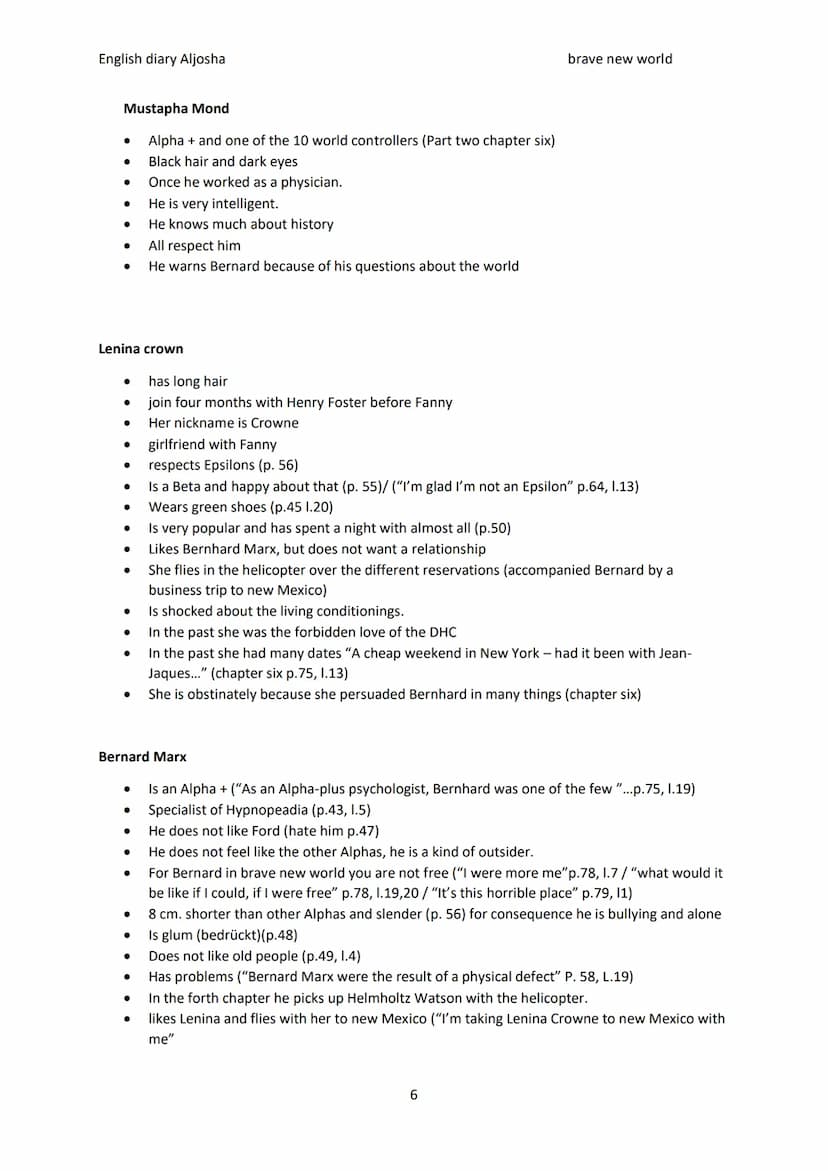 English diary Aljosha brave new world

**Mustapha Mond**

- Alpha + and one of the 10 world controllers (Part two chapter six)
- Black hair and dark eyes
- Once he worked as a physician.
- He is very intelligent.
- He knows much about history
- All respect him
- He warns Bernard because of his questions about the world

**Lenina crown**

- has long hair
- join four months with Henry Foster before Fanny
- Her nickname is Crowne
- girlfriend with Fanny
- respects Epsilons (p. 56)
- Is a Beta and happy about that (p. 55)/ ("I'm glad I'm not an Epsilon" p.64, l.13)
- Wears green shoes (p.45 l.20)
- Is very popular and has spent a night with almost all (p.50)
- Likes Bernhard Marx, but does not want a relationship
- She flies in the helicopter over the different reservations (accompanied Bernard by a business trip to new Mexico)
- Is shocked about the living conditionings.
- In the past she was the forbidden love of the DHC
- In the past she had many dates "A cheap weekend in New York – had it been with Jean-Jaques…" (chapter six p.75, l.13)
- She is obstinately because she persuaded Bernhard in many things (chapter six)

**Bernard Marx**

- Is an Alpha + ("As an Alpha-plus psychologist, Bernhard was one of the few "…p.75, l.19)
- Specialist of Hypnopeadia (p.43, l.5)
- He does not like Ford (hate him p.47)
- He does not feel like the other Alphas, he is a kind of outsider.
- For Bernard in brave new world you are not free ("I were more me"p.78, l.7 / "what would it be like if I could, if I were free" p.78, l.19,20 / "It's this horrible place" p.79, l1)
- 8 cm. shorter than other Alphas and slender (p. 56) for consequence he is bullying and alone
- Is glum (bedrückt)(p.48)
- Does not like old people (p.49, l.4)
- Has problems ("Bernard Marx were the result of a physical defect" P. 58, L.19)
- In the forth chapter he picks up Helmholtz Watson with the helicopter.
- likes Lenina and flies with her to new Mexico ("I'm taking Lenina Crowne to new Mexico with me"

6